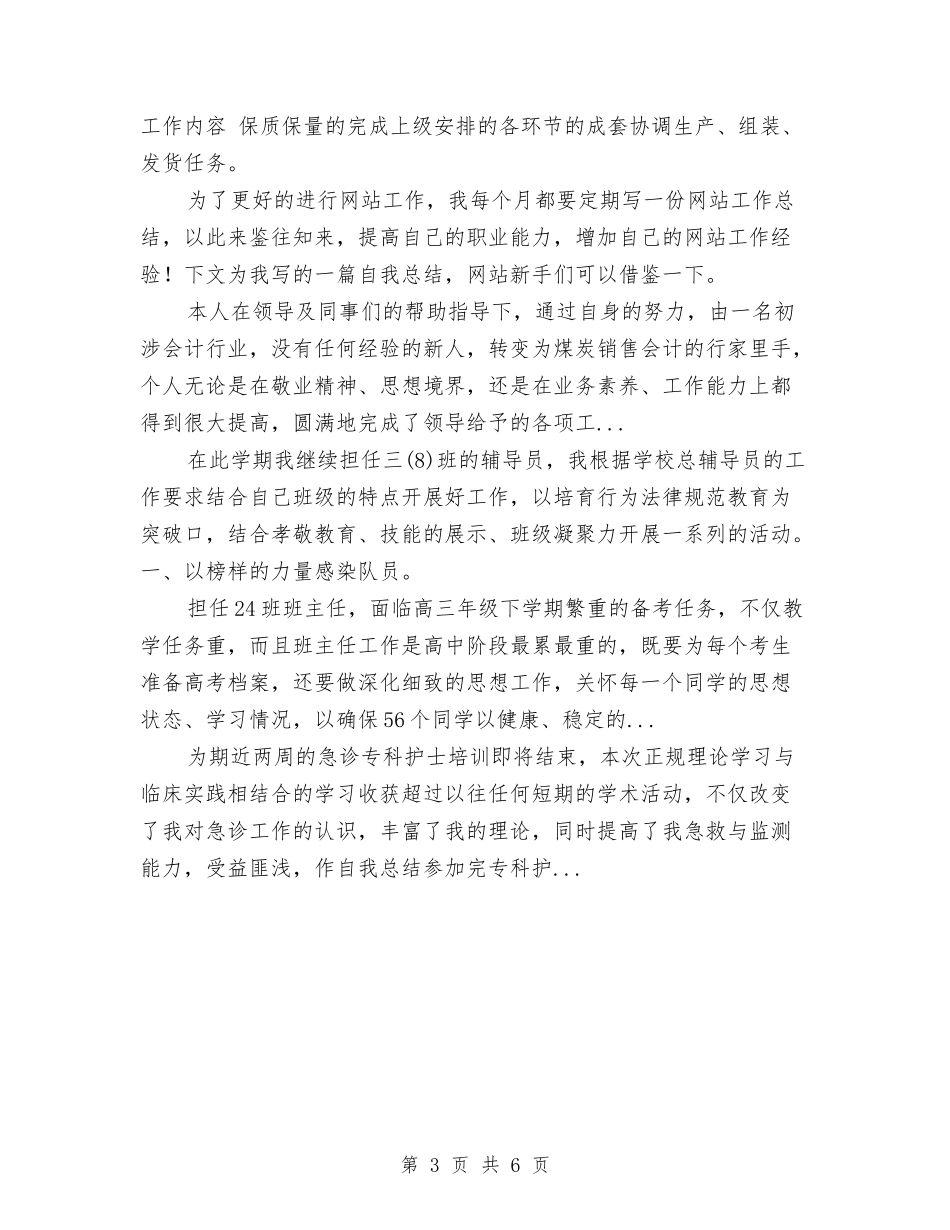 工作内容 保质保量的完成上级安排的各环节的成套协调生产、组装、发货任务。

为了更好的进行网站工作，我每个月都要定期写一份网站工作总结，以此来鉴往知来，提高自己的职业能力，增加自己的网站工作经验！下文为我写的一篇自我总结，网站新手们可以借鉴一下。

本人在领导及同事们的帮助指导下，通过自身的努力，由一名初涉会计行业，没有任何经验的新人，转变为煤炭销售会计的行家里手，个人无论是在敬业精神、思想境界，还是在业务素养、工作能力上都得到很大提高，圆满地完成了领导给予的各项工...

在此学期我继续担任三(8)班的辅导员，我根据学校总辅导员的工作要求结合自己班级的特点开展好工作，以培育行为法律规范教育为突破口，结合孝敬教育、技能的展示、班级凝聚力开展一系列的活动。一、以榜样的力量感染队员。

担任24班班主任，面临高三年级下学期繁重的备考任务，不仅教学任务重，而且班主任工作是高中阶段最累最重的，既要为每个考生准备高考档案，还要做深化细致的思想工作，关怀每一个同学的思想状态、学习情况，以确保56个同学以健康、稳定的...

为期近两周的急诊专科护士培训即将结束，本次正规理论学习与临床实践相结合的学习收获超过以往任何短期的学术活动，不仅改变了我对急诊工作的认识，丰富了我的理论，同时提高了我急救与监测能力，受益匪浅，作自我总结参加完专科护...

第 3 页 共 6 页